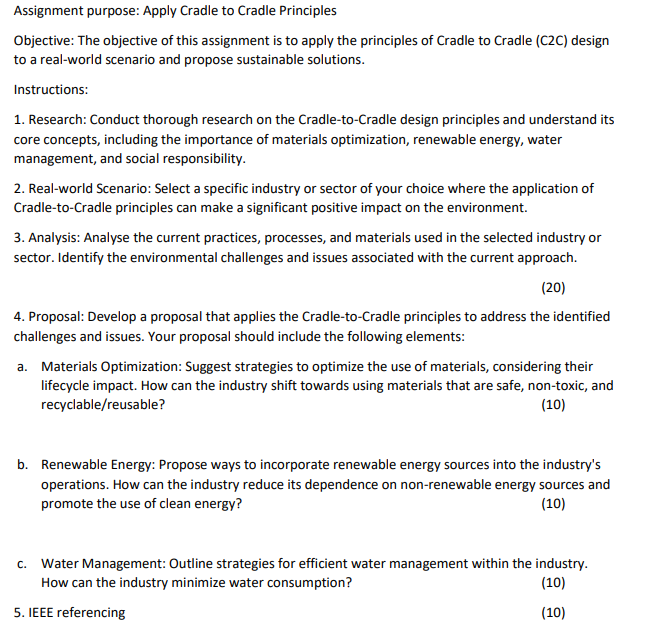 Assignment purpose: Apply Cradle to Cradle Principles

Objective: The objective of this assignment is to apply the principles of Cradle to Cradle (C2C) design to a real-world scenario and propose sustainable solutions.

Instructions:

1. Research: Conduct thorough research on the Cradle-to-Cradle design principles and understand its core concepts, including the importance of materials optimization, renewable energy, water management, and social responsibility.

2. Real-world Scenario: Select a specific industry or sector of your choice where the application of Cradle-to-Cradle principles can make a significant positive impact on the environment.

3. Analysis: Analyse the current practices, processes, and materials used in the selected industry or sector. Identify the environmental challenges and issues associated with the current approach.

(20)

4. Proposal: Develop a proposal that applies the Cradle-to-Cradle principles to address the identified challenges and issues. Your proposal should include the following elements:

a. Materials Optimization: Suggest strategies to optimize the use of materials, considering their lifecycle impact. How can the industry shift towards using materials that are safe, non-toxic, and recyclable/reusable? (10)

b. Renewable Energy: Propose ways to incorporate renewable energy sources into the industry's operations. How can the industry reduce its dependence on non-renewable energy sources and promote the use of clean energy? (10)

c. Water Management: Outline strategies for efficient water management within the industry. How can the industry minimize water consumption? (10)

5. IEEE referencing (10)